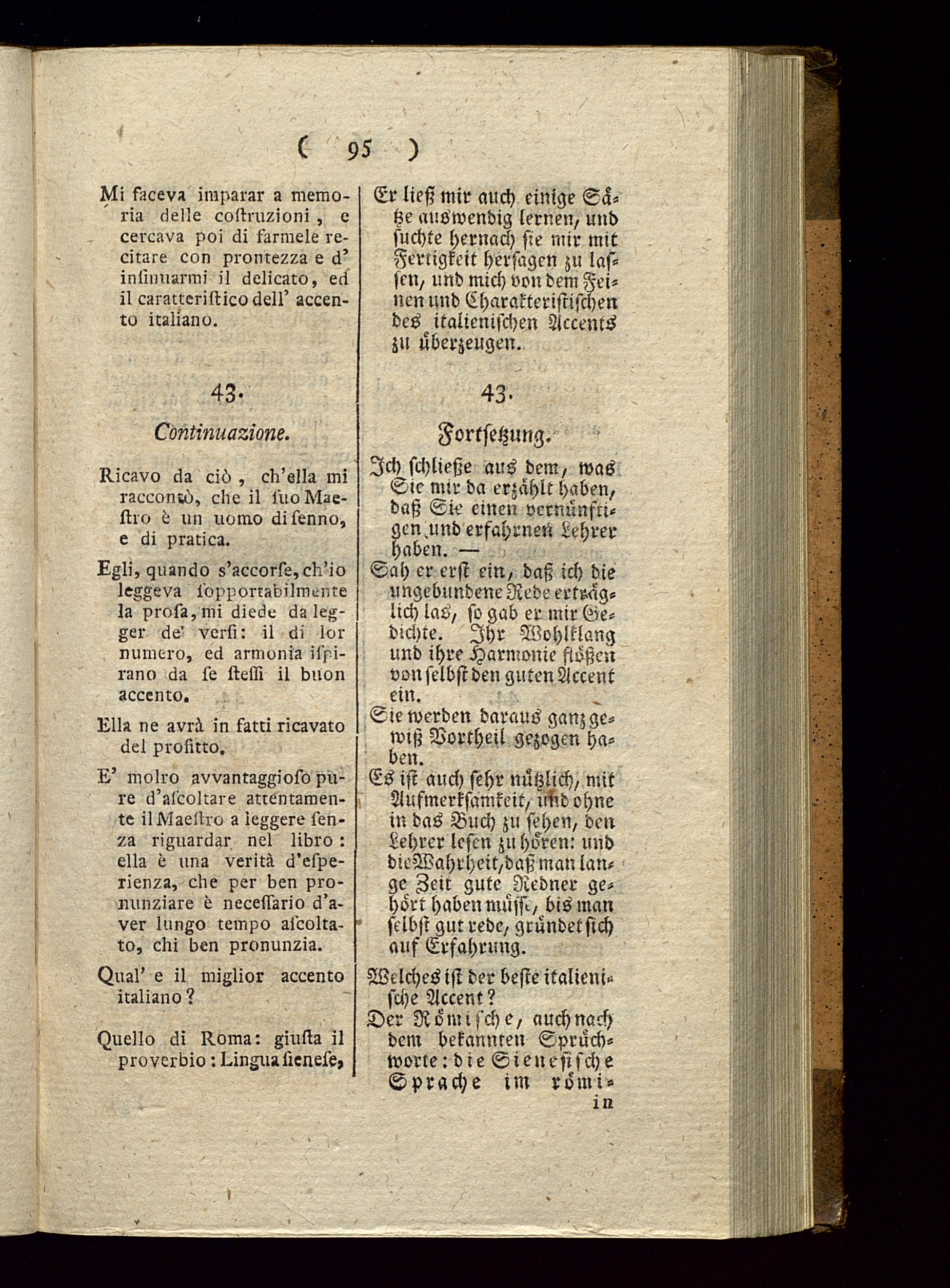 ( 95 )

Mi faceva imparar a memoria delle costruzioni, e cercava poi di farmele recitare con prontezza e d' insinuarmi il delicato, ed il caratteristico dell' accento italiano.

43.

Continuazione.

Ricavo da ciò, ch'ella mi raccontò, che il suo Maestro è un uomo di senno, e di pratica.

Egli, quando s'accorse, ch'io leggeva sopportabilmente la prosa, mi diede da legger de' versi: il di lor numero, ed armonia ispirano da se stessi il buon accento.

Ella ne avrà in fatti ricavato del profitto.

E' molro avvantaggioso pure d'ascoltare attentamente il Maestro a leggere senza riguardar nel libro: ella è una verità d'esperienza, che per ben pronunziare è necessario d'aver lungo tempo ascoltato, chi ben pronunzia.

Qual' e il miglior accento italiano?

Quello di Roma: giusta il proverbio: Lingua sienese,

Er ließ mir auch einige Sätze auswendig lernen, und suchte hernach sie mir mit Fertigkeit hersagen zu lassen, und mich von dem Feinen und Charakteristischen des italienischen Accents zu überzeugen.

43.

Fortsetzung.

Ich schließe aus dem, was Sie mir da erzählt haben, daß Sie einen vernünftigen und erfahrnen Lehrer haben. —

Sah er erst ein, daß ich die ungebundene Rede erträglich las, so gab er mir Gedichte. Ihr Wohlklang und ihre Harmonie flößen von selbst den guten Accent ein.

Sie werden daraus ganz gewiß Vortheil gezogen haben.

Es ist auch sehr nützlich, mit Aufmerksamkeit, und ohne in das Buch zu sehen, den Lehrer lesen zu hören: und die Wahrheit, daß man lange Zeit gute Redner gehört haben müsse, bis man selbst gut rede, gründet sich auf Erfahrung.

Welches ist der beste italienische Accent?

Der Römische, auch nach dem bekannten Sprüchworte: die Sienesische Sprache im römi-
in